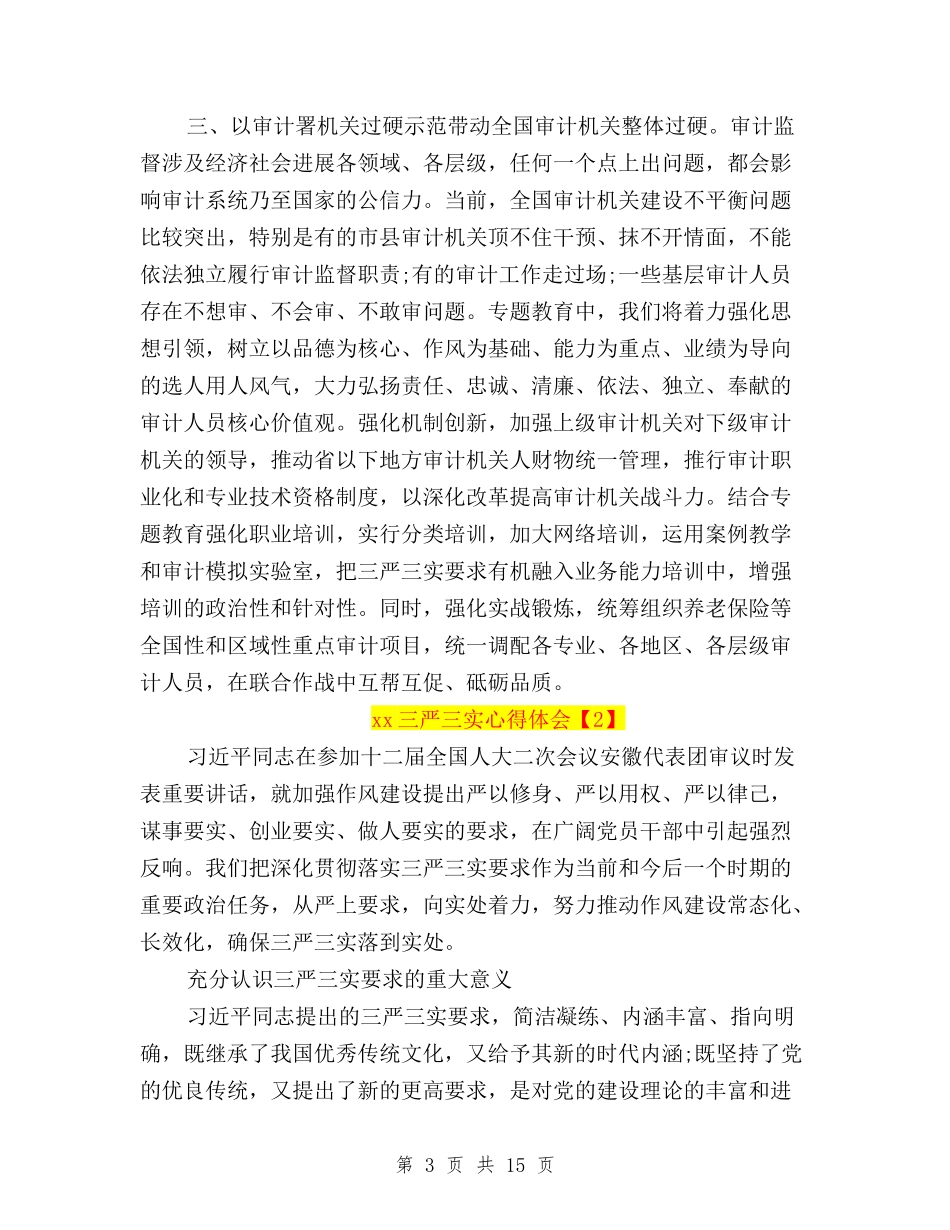 三、以审计署机关过硬示范带动全国审计机关整体过硬。审计监督涉及经济社会进展各领域、各层级，任何一个点上出问题，都会影响审计系统乃至国家的公信力。当前，全国审计机关建设不平衡问题比较突出，特别是有的市县审计机关顶不住干预、抹不开情面，不能依法独立履行审计监督职责;有的审计工作走过场;一些基层审计人员存在不想审、不会审、不敢审问题。专题教育中，我们将着力强化思想引领，树立以品德为核心、作风为基础、能力为重点、业绩为导向的选人用人风气，大力弘扬责任、忠诚、清廉、依法、独立、奉献的审计人员核心价值观。强化机制创新，加强上级审计机关对下级审计机关的领导，推动省以下地方审计机关人财物统一管理，推行审计职业化和专业技术资格制度，以深化改革提高审计机关战斗力。结合专题教育强化职业培训，实行分类培训，加大网络培训，运用案例教学和审计模拟实验室，把三严三实要求有机融入业务能力培训中，增强培训的政治性和针对性。同时，强化实战锻炼，统筹组织养老保险等全国性和区域性重点审计项目，统一调配各专业、各地区、各层级审计人员，在联合作战中互帮互促、砥砺品质。

xx 三严三实心得体会【2】

习近平同志在参加十二届全国人大二次会议安徽代表团审议时发表重要讲话，就加强作风建设提出严以修身、严以用权、严以律己，谋事要实、创业要实、做人要实的要求，在广阔党员干部中引起强烈反响。我们把深化贯彻落实三严三实要求作为当前和今后一个时期的重要政治任务，从严上要求，向实处着力，努力推动作风建设常态化、长效化，确保三严三实落到实处。

充分认识三严三实要求的重大意义

习近平同志提出的三严三实要求，简洁凝练、内涵丰富、指向明确，既继承了我国优秀传统文化，又给予其新的时代内涵;既坚持了党的优良传统，又提出了新的更高要求，是对党的建设理论的丰富和进

第 3 页 共 15 页